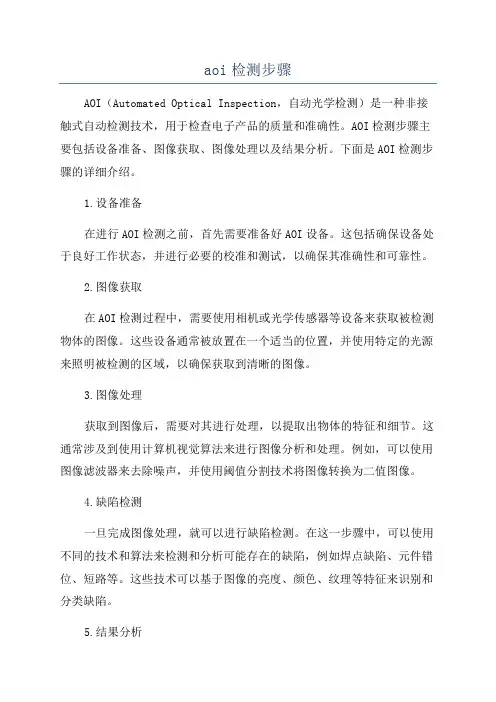 aoi 检测步骤

AOI（Automated Optical Inspection，自动光学检测）是一种非接触式自动检测技术，用于检查电子产品的质量和准确性。AOI 检测步骤主要包括设备准备、图像获取、图像处理以及结果分析。下面是 AOI 检测步骤的详细介绍。

1. 设备准备

在进行 AOI 检测之前，首先需要准备好 AOI 设备。这包括确保设备处于良好工作状态，并进行必要的校准和测试，以确保其准确性和可靠性。

2. 图像获取

在 AOI 检测过程中，需要使用相机或光学传感器等设备来获取被检测物体的图像。这些设备通常被放置在一个适当的位置，并使用特定的光源来照明被检测的区域，以确保获取到清晰的图像。

3. 图像处理

获取到图像后，需要对其进行处理，以提取出物体的特征和细节。这通常涉及到使用计算机视觉算法来进行图像分析和处理。例如，可以使用图像滤波器来去除噪声，并使用阈值分割技术将图像转换为二值图像。

4. 缺陷检测

一旦完成图像处理，就可以进行缺陷检测。在这一步骤中，可以使用不同的技术和算法来检测和分析可能存在的缺陷，例如焊点缺陷、元件错位、短路等。这些技术可以基于图像的亮度、颜色、纹理等特征来识别和分类缺陷。

5. 结果分析